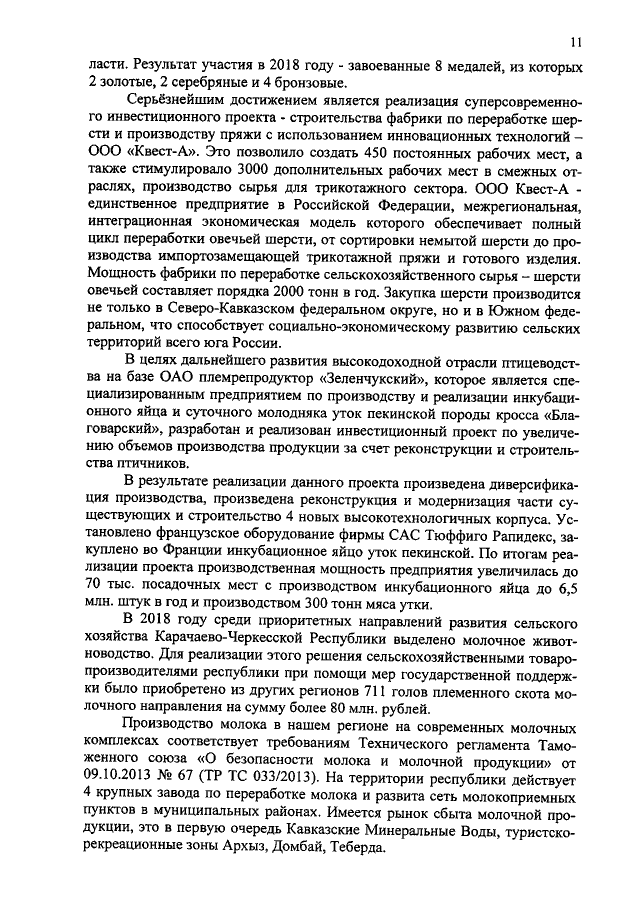 11

ласти. Результат участия в 2018 году - завоеванные 8 медалей, из которых 2 золотые, 2 серебряные и 4 бронзовые.

Серьёзнейшим достижением является реализация суперсовременного инвестиционного проекта - строительства фабрики по переработке шерсти и производству пряжи с использованием инновационных технологий – ООО «Квест-А». Это позволило создать 450 постоянных рабочих мест, а также стимулировало 3000 дополнительных рабочих мест в смежных отраслях, производство сырья для трикотажного сектора. ООО Квест-А - единственное предприятие в Российской Федерации, межрегиональная, интеграционная экономическая модель которого обеспечивает полный цикл переработки овечьей шерсти, от сортировки немытой шерсти до производства импортозамещающей трикотажной пряжи и готового изделия. Мощность фабрики по переработке сельскохозяйственного сырья – шерсти овечьей составляет порядка 2000 тонн в год. Закупка шерсти производится не только в Северо-Кавказском федеральном округе, но и в Южном федеральном, что способствует социально-экономическому развитию сельских территорий всего юга России.

В целях дальнейшего развития высокодоходной отрасли птицеводства на базе ОАО племрепродуктор «Зеленчукский», которое является специализированным предприятием по производству и реализации инкубационного яйца и суточного молодняка уток пекинской породы кросса «Благоварский», разработан и реализован инвестиционный проект по увеличению объемов производства продукции за счет реконструкции и строительства птичников.

В результате реализации данного проекта произведена диверсификация производства, произведена реконструкция и модернизация части существующих и строительство 4 новых высокотехнологичных корпуса. Установлено французское оборудование фирмы САС Тюффиго Рапидекс, закуплено во Франции инкубационное яйцо уток пекинской. По итогам реализации проекта производственная мощность предприятия увеличилась до 70 тыс. посадочных мест с производством инкубационного яйца до 6,5 млн. штук в год и производством 300 тонн мяса утки.

В 2018 году среди приоритетных направлений развития сельского хозяйства Карачаево-Черкесской Республики выделено молочное животноводство. Для реализации этого решения сельскохозяйственными товаропроизводителями республики при помощи мер государственной поддержки было приобретено из других регионов 711 голов племенного скота молочного направления на сумму более 80 млн. рублей.

Производство молока в нашем регионе на современных молочных комплексах соответствует требованиям Технического регламента Таможенного союза «О безопасности молока и молочной продукции» от 09.10.2013 № 67 (ТР ТС 033/2013). На территории республики действует 4 крупных завода по переработке молока и развита сеть молокоприемных пунктов в муниципальных районах. Имеется рынок сбыта молочной продукции, это в первую очередь Кавказские Минеральные Воды, туристско-рекреационные зоны Архыз, Домбай, Теберда.